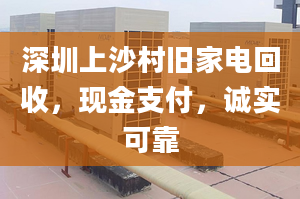 深圳上沙村旧家电回收，现金支付，诚实可靠